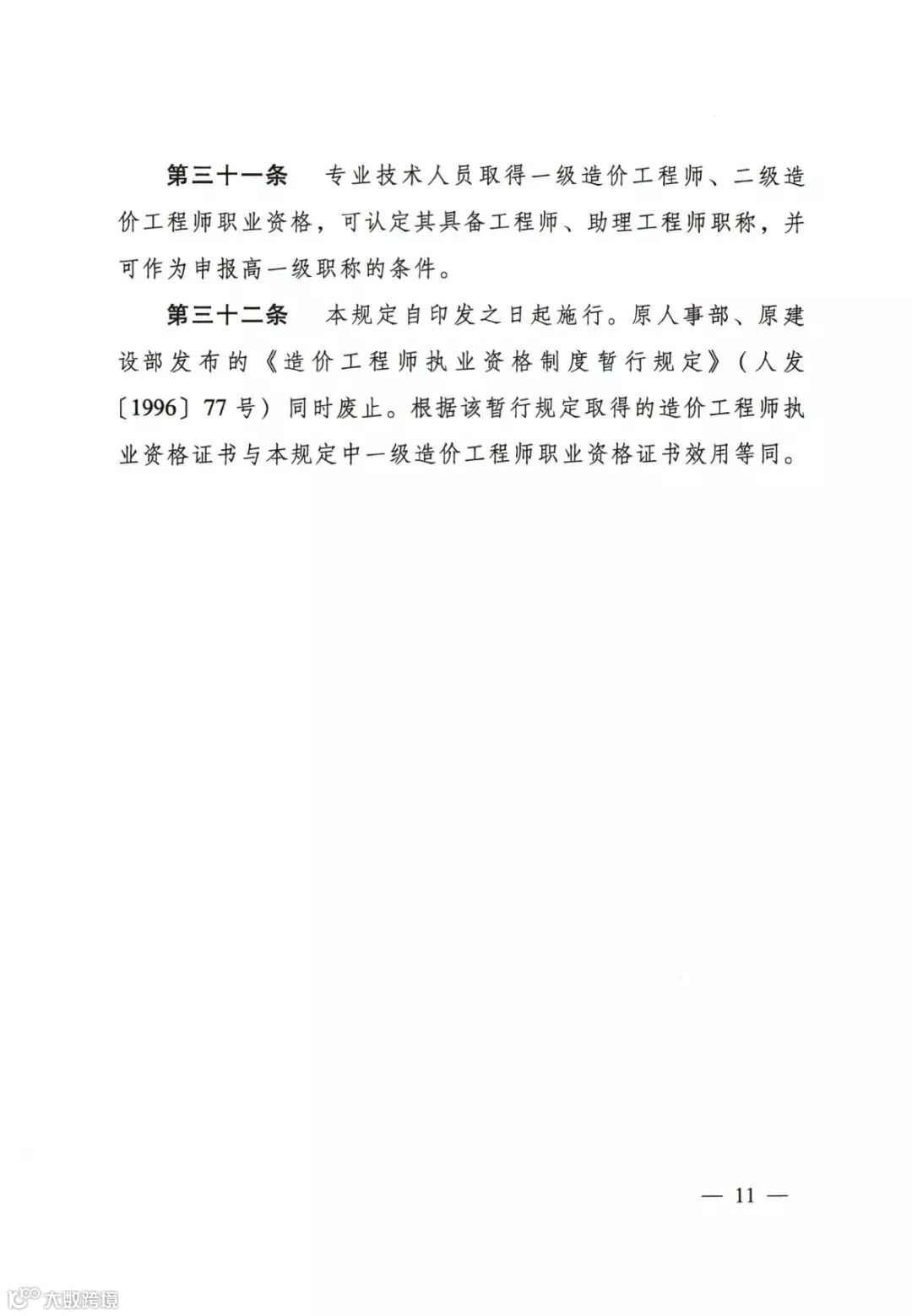 第三十一条　专业技术人员取得一级造价工程师、二级造价工程师职业资格，可认定其具备工程师、助理工程师职称，并可作为申报高一级职称的条件。

第三十二条　本规定自印发之日起施行。原人事部、原建设部发布的《造价工程师执业资格制度暂行规定》（人发〔1996〕77号）同时废止。根据该暂行规定取得的造价工程师执业资格证书与本规定中一级造价工程师职业资格证书效用等同。

— 11 —

大数跨境